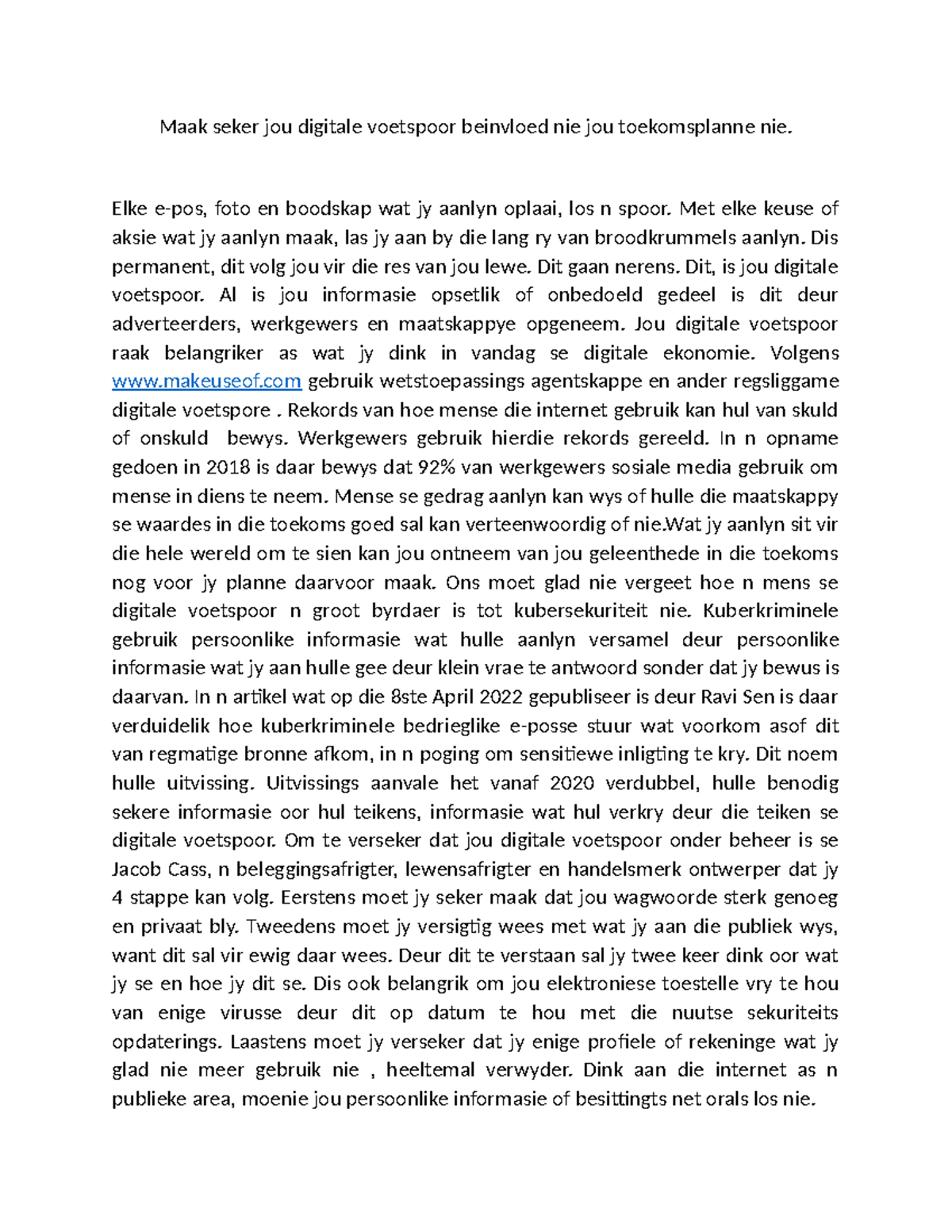 Maak seker jou digitale voetspoor beinvloed nie jou toekomsplanne nie.

Elke e-pos, foto en boodskap wat jy aanlyn oplaai, los n spoor. Met elke keuse of aksie wat jy aanlyn maak, las jy aan by die lang ry van broodkrummels aanlyn. Dis permanent, dit volg jou vir die res van jou lewe. Dit gaan nerens. Dit, is jou digitale voetspoor. Al is jou informasie opsetlik of onbedoeld gedeel is dit deur adverteerders, werkgewers en maatskappye opgeneem. Jou digitale voetspoor raak belangriker as wat jy dink in vandag se digitale ekonomie. Volgens www.makeuseof.com gebruik wetstoepassings agentskappe en ander regsliggame digitale voetspore . Rekords van hoe mense die internet gebruik kan hul van skuld of onskuld bewys. Werkgewers gebruik hierdie rekords gereeld. In n opname gedoen in 2018 is daar bewys dat 92% van werkgewers sosiale media gebruik om mense in diens te neem. Mense se gedrag aanlyn kan wys of hulle die maatskappy se waardes in die toekoms goed sal kan verteenwoordig of nie.Wat jy aanlyn sit vir die hele wereld om te sien kan jou ontneem van jou geleenthede in die toekoms nog voor jy planne daarvoor maak. Ons moet glad nie vergeet hoe n mens se digitale voetspoor n groot byrdaer is tot kubersekuriteit nie. Kuberkriminele gebruik persoonlike informasie wat hulle aanlyn versamel deur persoonlike informasie wat jy aan hulle gee deur klein vrae te antwoord sonder dat jy bewus is daarvan. In n artikel wat op die 8ste April 2022 gepubliseer is deur Ravi Sen is daar verduidelik hoe kuberkriminele bedrieglike e-posse stuur wat voorkom asof dit van regmatige bronne afkom, in n poging om sensitiewe inligting te kry. Dit noem hulle uitvissing. Uitvissings aanvale het vanaf 2020 verdubbel, hulle benodig sekere informasie oor hul teikens, informasie wat hul verkry deur die teiken se digitale voetspoor. Om te verseker dat jou digitale voetspoor onder beheer is se Jacob Cass, n beleggingsafrigter, lewensafrigter en handelsmerk ontwerper dat jy 4 stappe kan volg. Eerstens moet jy seker maak dat jou wagwoorde sterk genoeg en privaat bly. Tweedens moet jy versigtig wees met wat jy aan die publiek wys, want dit sal vir ewig daar wees. Deur dit te verstaan sal jy twee keer dink oor wat jy se en hoe jy dit se. Dis ook belangrik om jou elektroniese toestelle vry te hou van enige virusse deur dit op datum te hou met die nuutse sekuriteits opdaterings. Laastens moet jy verseker dat jy enige profiele of rekeninge wat jy glad nie meer gebruik nie , heeltemal verwyder. Dink aan die internet as n publieke area, moenie jou persoonlike informasie of besittingts net orals los nie.